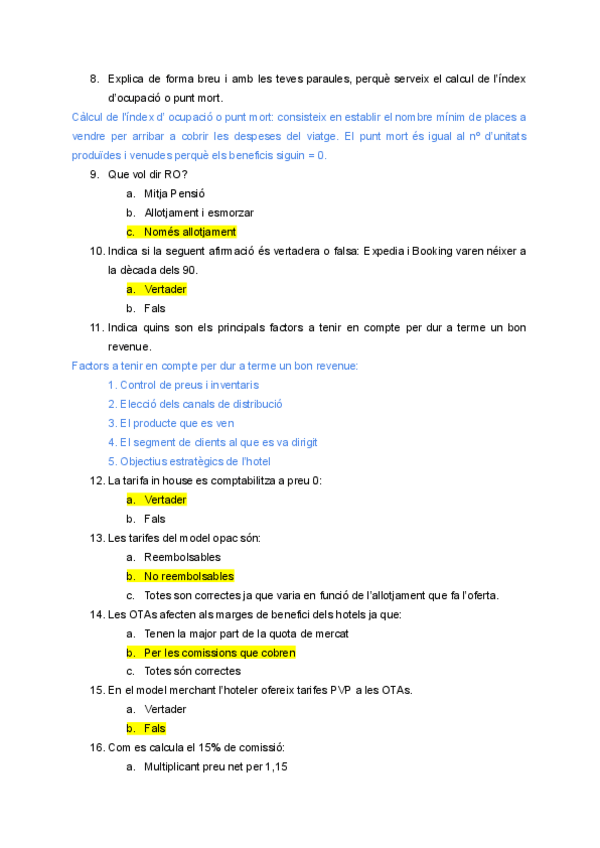 8. Explica de forma breu i amb les teves paraules, perquè serveix el calcul de l'índex d'ocupació o punt mort.

Càlcul de l'índex d' ocupació o punt mort: consisteix en establir el nombre mínim de places a vendre per arribar a cobrir les despeses del viatge. El punt mort és igual al nº d'unitats produïdes i venudes perquè els beneficis siguin = 0.

9. Que vol dir RO?
a. Mitja Pensió
b. Allotjament i esmorzar
c. Només allotjament

10. Indica si la seguent afirmació és vertadera o falsa: Expedia i Booking varen néixer a la dècada dels 90.
a. Vertader
b. Fals

11. Indica quins son els principals factors a tenir en compte per dur a terme un bon revenue.

Factors a tenir en compte per dur a terme un bon revenue:
1. Control de preus i inventaris
2. Elecció dels canals de distribució
3. El producte que es ven
4. El segment de clients al que es va dirigit
5. Objectius estratègics de l'hotel

12. La tarifa in house es comptabilitza a preu 0:
a. Vertader
b. Fals

13. Les tarifes del model opac són:
a. Reembolsables
b. No reembolsables
c. Totes son correctes ja que varia en funció de l'allotjament que fa l'oferta.

14. Les OTAs afecten als marges de benefici dels hotels ja que:
a. Tenen la major part de la quota de mercat
b. Per les comissions que cobren
c. Totes són correctes

15. En el model merchant l'hoteler ofereix tarifes PVP a les OTAs.
a. Vertader
b. Fals

16. Com es calcula el 15% de comissió:
a. Multiplicant preu net per 1,15